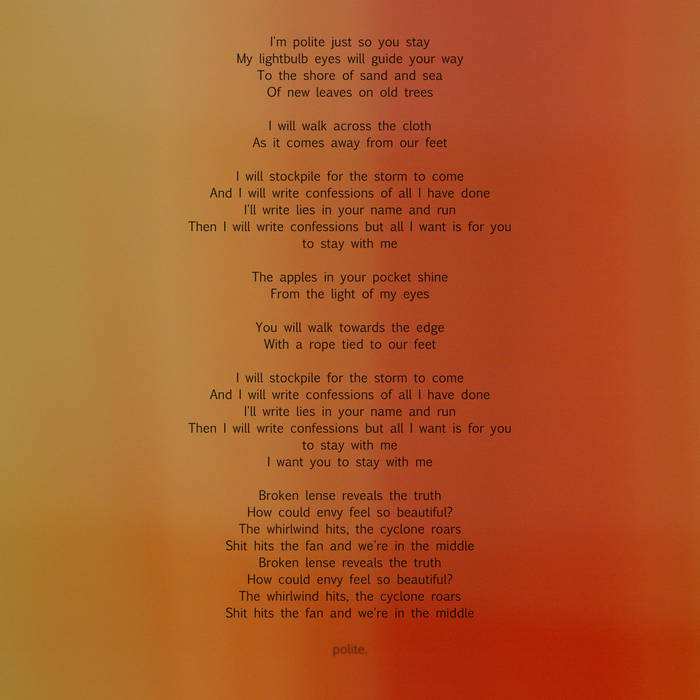 I'm polite just so you stay
My lightbulb eyes will guide your way
To the shore of sand and sea
Of new leaves on old trees

I will walk across the cloth
As it comes away from our feet

I will stockpile for the storm to come
And I will write confessions of all I have done
I'll write lies in your name and run
Then I will write confessions but all I want is for you
to stay with me

The apples in your pocket shine
From the light of my eyes

You will walk towards the edge
With a rope tied to our feet

I will stockpile for the storm to come
And I will write confessions of all I have done
I'll write lies in your name and run
Then I will write confessions but all I want is for you
to stay with me
I want you to stay with me

Broken lense reveals the truth
How could envy feel so beautiful?
The whirlwind hits, the cyclone roars
Shit hits the fan and we're in the middle
Broken lense reveals the truth
How could envy feel so beautiful?
The whirlwind hits, the cyclone roars
Shit hits the fan and we're in the middle

polite.